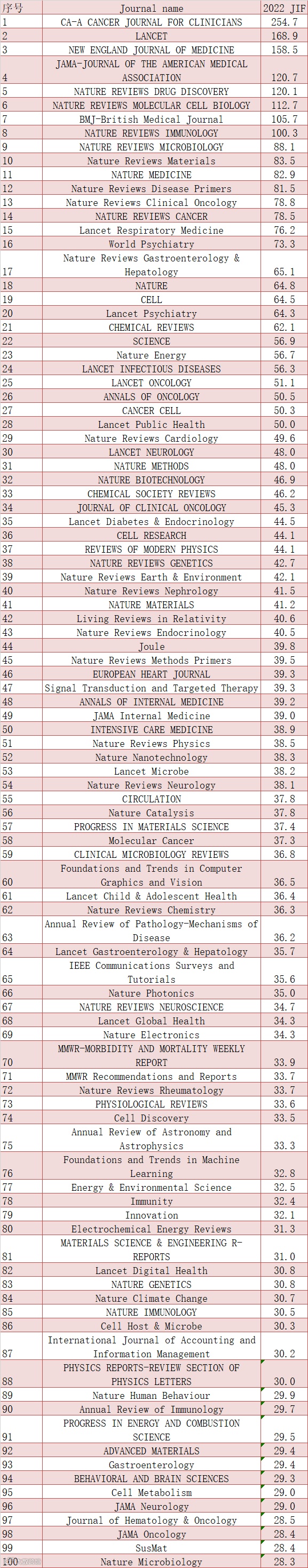 | 序号 | Journal name | 2022 JIF |
|---|---|---|
| 1 | CA-A CANCER JOURNAL FOR CLINICIANS | 254.7 |
| 2 | LANCET | 168.9 |
| 3 | NEW ENGLAND JOURNAL OF MEDICINE | 158.5 |
| 4 | JAMA-JOURNAL OF THE AMERICAN MEDICAL ASSOCIATION | 120.7 |
| 5 | NATURE REVIEWS DRUG DISCOVERY | 120.1 |
| 6 | NATURE REVIEWS MOLECULAR CELL BIOLOGY | 112.7 |
| 7 | BMJ-British Medical Journal | 105.7 |
| 8 | NATURE REVIEWS IMMUNOLOGY | 100.3 |
| 9 | NATURE REVIEWS MICROBIOLOGY | 88.1 |
| 10 | Nature Reviews Materials | 83.5 |
| 11 | NATURE MEDICINE | 82.9 |
| 12 | Nature Reviews Disease Primers | 81.5 |
| 13 | Nature Reviews Clinical Oncology | 78.8 |
| 14 | NATURE REVIEWS CANCER | 78.5 |
| 15 | Lancet Respiratory Medicine | 76.2 |
| 16 | World Psychiatry | 73.3 |
| 17 | Nature Reviews Gastroenterology & Hepatology | 65.1 |
| 18 | NATURE | 64.8 |
| 19 | CELL | 64.5 |
| 20 | Lancet Psychiatry | 64.3 |
| 21 | CHEMICAL REVIEWS | 62.1 |
| 22 | SCIENCE | 56.9 |
| 23 | Nature Energy | 56.7 |
| 24 | LANCET INFECTIOUS DISEASES | 56.3 |
| 25 | LANCET ONCOLOGY | 51.1 |
| 26 | ANNALS OF ONCOLOGY | 50.5 |
| 27 | CANCER CELL | 50.3 |
| 28 | Lancet Public Health | 50.0 |
| 29 | Nature Reviews Cardiology | 49.6 |
| 30 | LANCET NEUROLOGY | 48.0 |
| 31 | NATURE METHODS | 48.0 |
| 32 | NATURE BIOTECHNOLOGY | 46.9 |
| 33 | CHEMICAL SOCIETY REVIEWS | 46.2 |
| 34 | JOURNAL OF CLINICAL ONCOLOGY | 45.3 |
| 35 | Lancet Diabetes & Endocrinology | 44.5 |
| 36 | CELL RESEARCH | 44.1 |
| 37 | REVIEWS OF MODERN PHYSICS | 44.1 |
| 38 | NATURE REVIEWS GENETICS | 42.7 |
| 39 | Nature Reviews Earth & Environment | 42.1 |
| 40 | Nature Reviews Nephrology | 41.5 |
| 41 | NATURE MATERIALS | 41.2 |
| 42 | Living Reviews in Relativity | 40.6 |
| 43 | Nature Reviews Endocrinology | 40.5 |
| 44 | Joule | 39.8 |
| 45 | Nature Reviews Methods Primers | 39.5 |
| 46 | EUROPEAN HEART JOURNAL | 39.3 |
| 47 | Signal Transduction and Targeted Therapy | 39.3 |
| 48 | ANNALS OF INTERNAL MEDICINE | 39.2 |
| 49 | JAMA Internal Medicine | 39.0 |
| 50 | INTENSIVE CARE MEDICINE | 38.9 |
| 51 | Nature Reviews Physics | 38.5 |
| 52 | Nature Nanotechnology | 38.3 |
| 53 | Lancet Microbe | 38.2 |
| 54 | Nature Reviews Neurology | 38.1 |
| 55 | CIRCULATION | 37.8 |
| 56 | Nature Catalysis | 37.8 |
| 57 | PROGRESS IN MATERIALS SCIENCE | 37.4 |
| 58 | Molecular Cancer | 37.3 |
| 59 | CLINICAL MICROBIOLOGY REVIEWS | 36.8 |
| 60 | Foundations and Trends in Computer Graphics and Vision | 36.5 |
| 61 | Lancet Child & Adolescent Health | 36.4 |
| 62 | Nature Reviews Chemistry | 36.3 |
| 63 | Annual Review of Pathology-Mechanisms of Disease | 36.2 |
| 64 | Lancet Gastroenterology & Hepatology | 35.7 |
| 65 | IEEE Communications Surveys and Tutorials | 35.6 |
| 66 | Nature Photonics | 35.0 |
| 67 | NATURE REVIEWS NEUROSCIENCE | 34.7 |
| 68 | Lancet Global Health | 34.3 |
| 69 | Nature Electronics | 34.3 |
| 70 | MMWR-MORBIDITY AND MORTALITY WEEKLY REPORT | 33.9 |
| 71 | MMWR Recommendations and Reports | 33.7 |
| 72 | Nature Reviews Rheumatology | 33.7 |
| 73 | PHYSIOLOGICAL REVIEWS | 33.6 |
| 74 | Cell Discovery | 33.5 |
| 75 | Annual Review of Astronomy and Astrophysics | 33.3 |
| 76 | Foundations and Trends in Machine Learning | 32.8 |
| 77 | Energy & Environmental Science | 32.5 |
| 78 | Immunity | 32.4 |
| 79 | Innovation | 32.1 |
| 80 | Electrochemical Energy Reviews | 31.3 |
| 81 | MATERIALS SCIENCE & ENGINEERING R-REPORTS | 31.0 |
| 82 | Lancet Digital Health | 30.8 |
| 83 | NATURE GENETICS | 30.8 |
| 84 | Nature Climate Change | 30.7 |
| 85 | NATURE IMMUNOLOGY | 30.5 |
| 86 | Cell Host & Microbe | 30.3 |
| 87 | International Journal of Accounting and Information Management | 30.2 |
| 88 | PHYSICS REPORTS-REVIEW SECTION OF PHYSICS LETTERS | 30.0 |
| 89 | Nature Human Behaviour | 29.9 |
| 90 | Annual Review of Immunology | 29.7 |
| 91 | PROGRESS IN ENERGY AND COMBUSTION SCIENCE | 29.5 |
| 92 | ADVANCED MATERIALS | 29.4 |
| 93 | Gastroenterology | 29.4 |
| 94 | BEHAVIORAL AND BRAIN SCIENCES | 29.3 |
| 95 | Cell Metabolism | 29.0 |
| 96 | JAMA Neurology | 29.0 |
| 97 | Journal of Hematology & Oncology | 28.5 |
| 98 | JAMA Oncology | 28.4 |
| 99 | SusMat | 28.4 |
| 100 | Nature Microbiology | 28.3 |